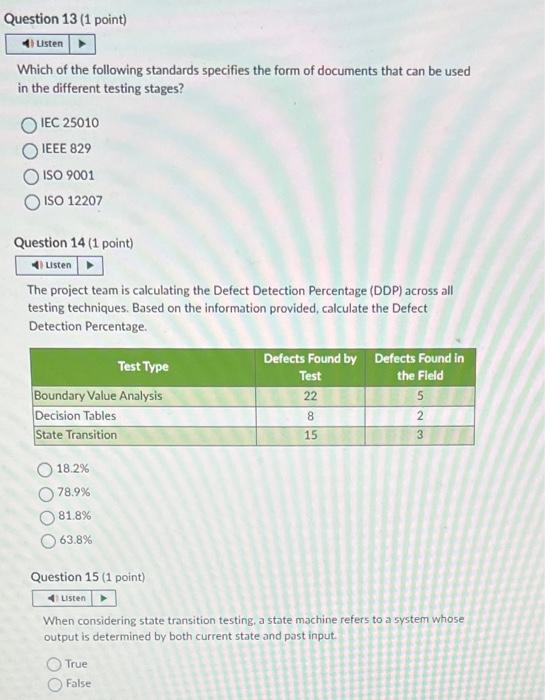 Question 13 (1 point)

Listen

Which of the following standards specifies the form of documents that can be used in the different testing stages?

IEC 25010
IEEE 829
ISO 9001
ISO 12207

Question 14 (1 point)

Listen

The project team is calculating the Defect Detection Percentage (DDP) across all testing techniques. Based on the information provided, calculate the Defect Detection Percentage.

| Test Type | Defects Found by Test | Defects Found in the Field |
|---|---|---|
| Boundary Value Analysis | 22 | 5 |
| Decision Tables | 8 | 2 |
| State Transition | 15 | 3 |

18.2%
78.9%
81.8%
63.8%

Question 15 (1 point)

Listen

When considering state transition testing, a state machine refers to a system whose output is determined by both current state and past input.

True
False